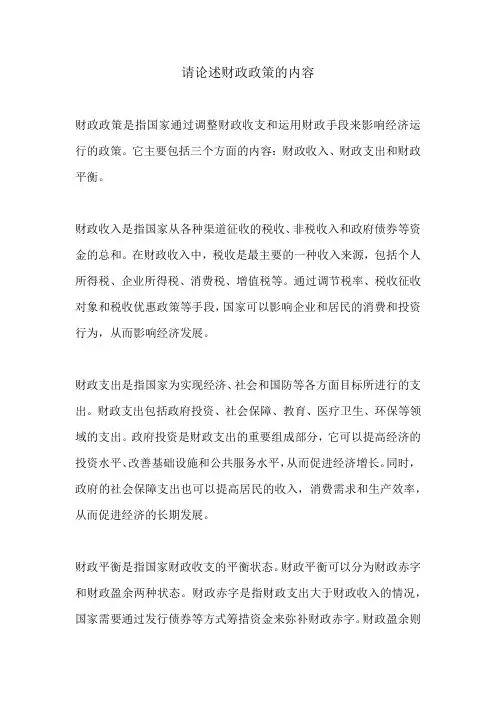 请论述财政政策的内容

财政政策是指国家通过调整财政收支和运用财政手段来影响经济运行的政策。它主要包括三个方面的内容：财政收入、财政支出和财政平衡。

财政收入是指国家从各种渠道征收的税收、非税收入和政府债券等资金的总和。在财政收入中，税收是最主要的一种收入来源，包括个人所得税、企业所得税、消费税、增值税等。通过调节税率、税收征收对象和税收优惠政策等手段，国家可以影响企业和居民的消费和投资行为，从而影响经济发展。

财政支出是指国家为实现经济、社会和国防等各方面目标所进行的支出。财政支出包括政府投资、社会保障、教育、医疗卫生、环保等领域的支出。政府投资是财政支出的重要组成部分，它可以提高经济的投资水平、改善基础设施和公共服务水平，从而促进经济增长。同时，政府的社会保障支出也可以提高居民的收入，消费需求和生产效率，从而促进经济的长期发展。

财政平衡是指国家财政收支的平衡状态。财政平衡可以分为财政赤字和财政盈余两种状态。财政赤字是指财政支出大于财政收入的情况，国家需要通过发行债券等方式筹措资金来弥补财政赤字。财政盈余则